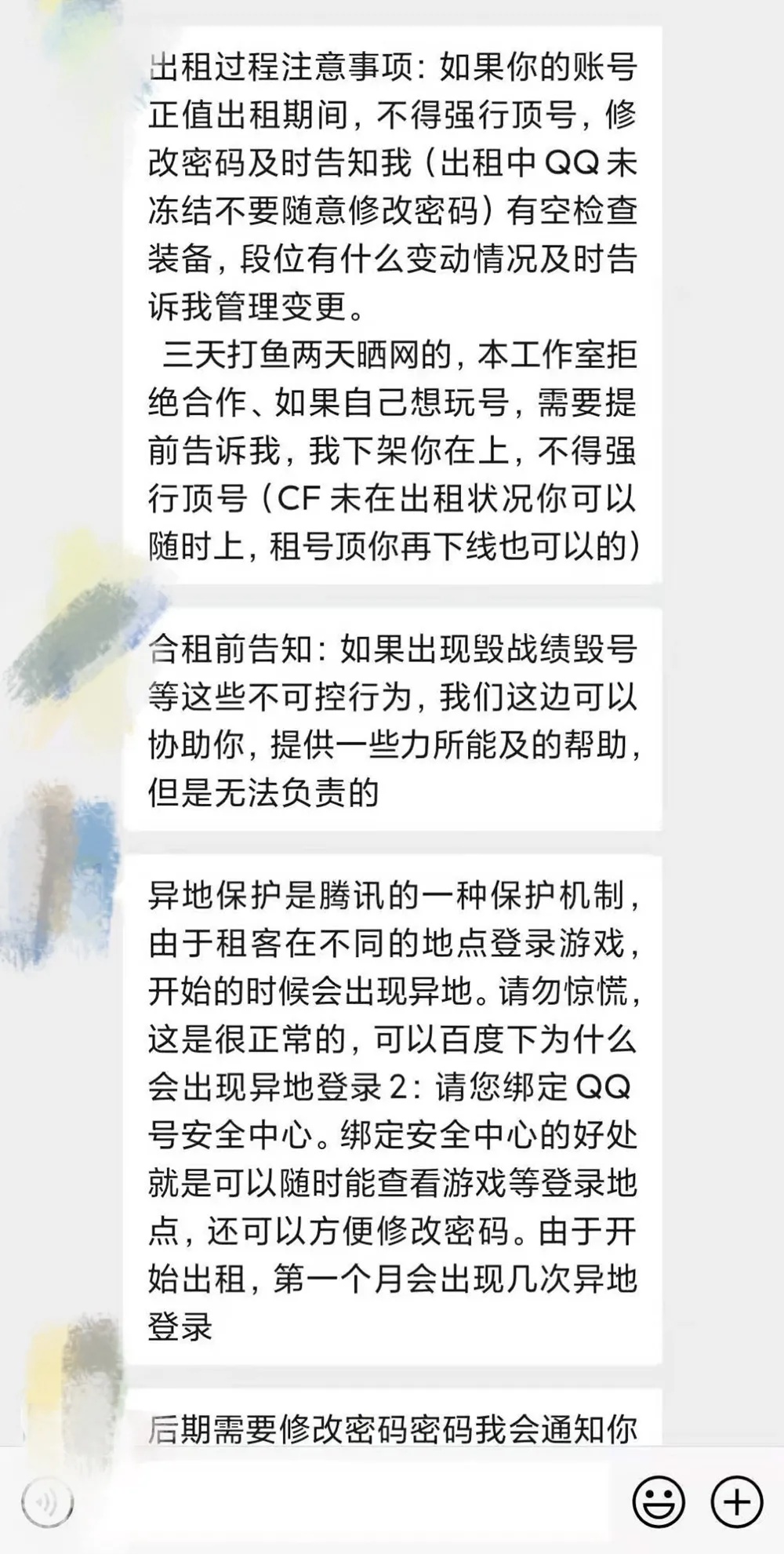 出租过程注意事项：如果你的账号正值出租期间，不得强行顶号，修改密码及时告知我（出租中QQ未冻结不要随意修改密码）有空检查装备，段位有什么变动情况及时告诉我管理变更。
三天打鱼两天晒网的，本工作室拒绝合作、如果自己想玩号，需要提前告诉我，我下架你在上，不得强行顶号（CF未在出租状况你可以随时上，租号顶你再下线也可以的）

合租前告知：如果出现毁战绩毁号等这些不可控行为，我们这边可以协助你，提供一些力所能及的帮助，但是无法负责的

异地保护是腾讯的一种保护机制，由于租客在不同的地点登录游戏，开始的时候会出现异地。请勿惊慌，这是很正常的，可以百度下为什么会出现异地登录2：请您绑定QQ号安全中心。绑定安全中心的好处就是可以随时能查看游戏等登录地点，还可以方便修改密码。由于开始出租，第一个月会出现几次异地登录

后期需要修改密码密码我会通知你